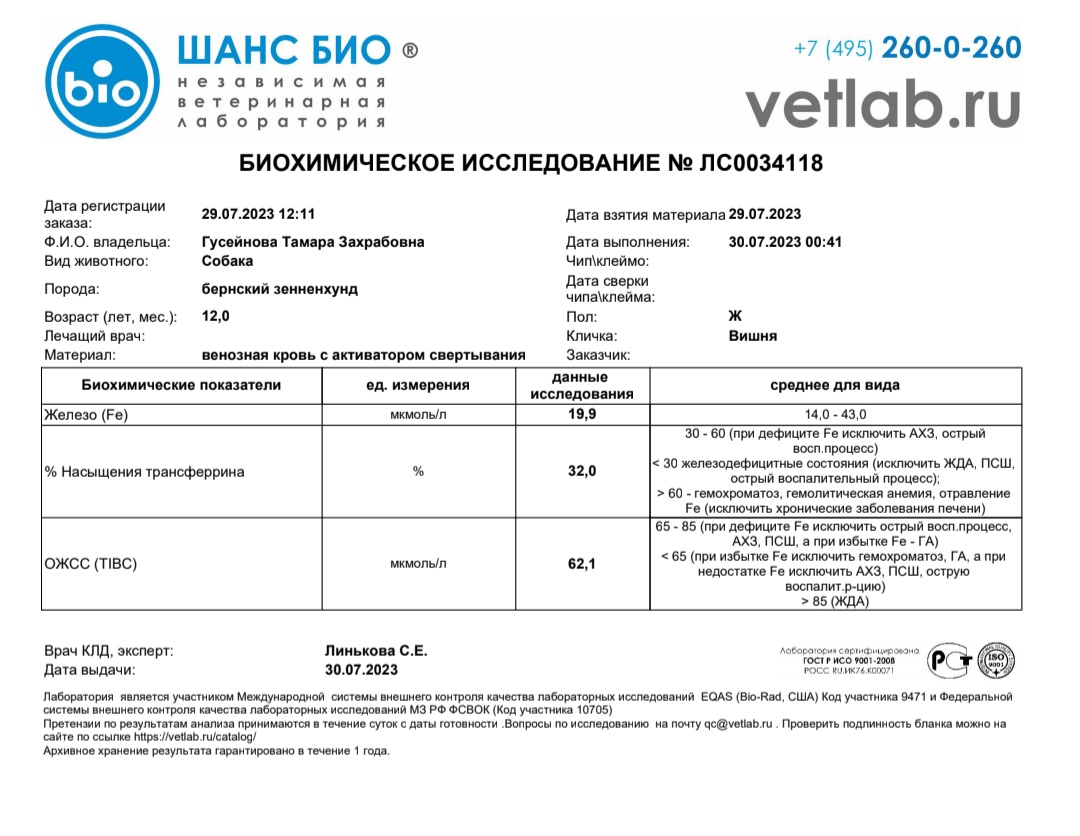 bio

ШАНС БИО ®
независимая
ветеринарная
лаборатория

+7 (495) 260-0-260
vetlab.ru

БИОХИМИЧЕСКОЕ ИССЛЕДОВАНИЕ № ЛС0034118

Дата регистрации заказа: 29.07.2023 12:11
Ф.И.О. владельца: Гусейнова Тамара Захрабовна
Вид животного: Собака
Порода: бернский зенненхунд
Возраст (лет, мес.): 12,0
Лечащий врач:
Материал: венозная кровь с активатором свертывания

Дата взятия материала 29.07.2023
Дата выполнения: 30.07.2023 00:41
Чип\клеймо:
Дата сверки чипа\клейма:
Пол: Ж
Кличка: Вишня
Заказчик:

| Биохимические показатели | ед. измерения | данные исследования | среднее для вида |
|---|---|---|---|
| Железо (Fe) | мкмоль/л | 19,9 | 14,0 - 43,0 |
| % Насыщения трансферрина | % | 32,0 | 30 - 60 (при дефиците Fe исключить АХЗ, острый восп.процесс) < 30 железодефицитные состояния (исключить ЖДА, ПСШ, острый воспалительный процесс); > 60 - гемохроматоз, гемолитическая анемия, отравление Fe (исключить хронические заболевания печени) |
| ОЖСС (TIBC) | мкмоль/л | 62,1 | 65 - 85 (при дефиците Fe исключить острый восп.процесс, АХЗ, ПСШ, а при избытке Fe - ГА) < 65 (при избытке Fe исключить гемохроматоз, ГА, а при недостатке Fe исключить АХЗ, ПСШ, острую воспалит.р-цию) > 85 (ЖДА) |

Врач КЛД, эксперт: Линькова С.Е.
Дата выдачи: 30.07.2023

Лаборатория сертифицирована
ГОСТ Р ИСО 9001-2008
РОСС RU.ИК76.К00071

Лаборатория является участником Международной системы внешнего контроля качества лабораторных исследований EQAS (Bio-Rad, США) Код участника 9471 и Федеральной системы внешнего контроля качества лабораторных исследований МЗ РФ ФСВОК (Код участника 10705)
Претензии по результатам анализа принимаются в течение суток с даты готовности .Вопросы по исследованию на почту qc@vetlab.ru . Проверить подлинность бланка можно на сайте по ссылке https://vetlab.ru/catalog/
Архивное хранение результата гарантировано в течение 1 года.